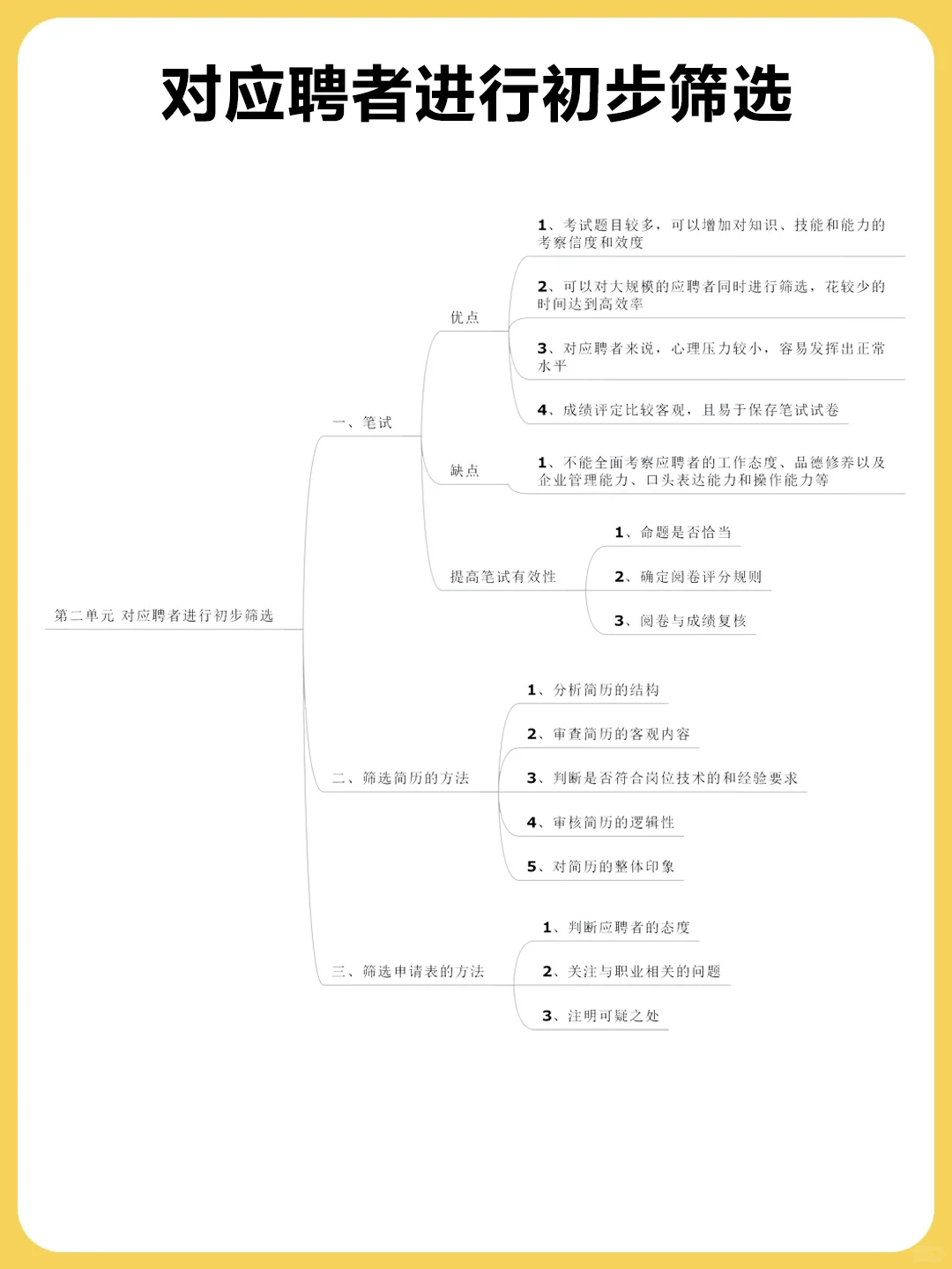 对应聘者进行初步筛选

第二单元 对应聘者进行初步筛选

一、笔试

优点

1、考试题目较多，可以增加对知识、技能和能力的考察信度和效度

2、可以对大规模的应聘者同时进行筛选，花较少的时间达到高效率

3、对应聘者来说，心理压力较小，容易发挥出正常水平

4、成绩评定比较客观，且易于保存笔试试卷

缺点

1、不能全面考察应聘者的工作态度、品德修养以及企业管理能力、口头表达能力和操作能力等

提高笔试有效性

1、命题是否恰当

2、确定阅卷评分规则

3、阅卷与成绩复核

二、筛选简历的方法

1、分析简历的结构

2、审查简历的客观内容

3、判断是否符合岗位技术的和经验要求

4、审核简历的逻辑性

5、对简历的整体印象

三、筛选申请表的方法

1、判断应聘者的态度

2、关注与职业相关的问题

3、注明可疑之处